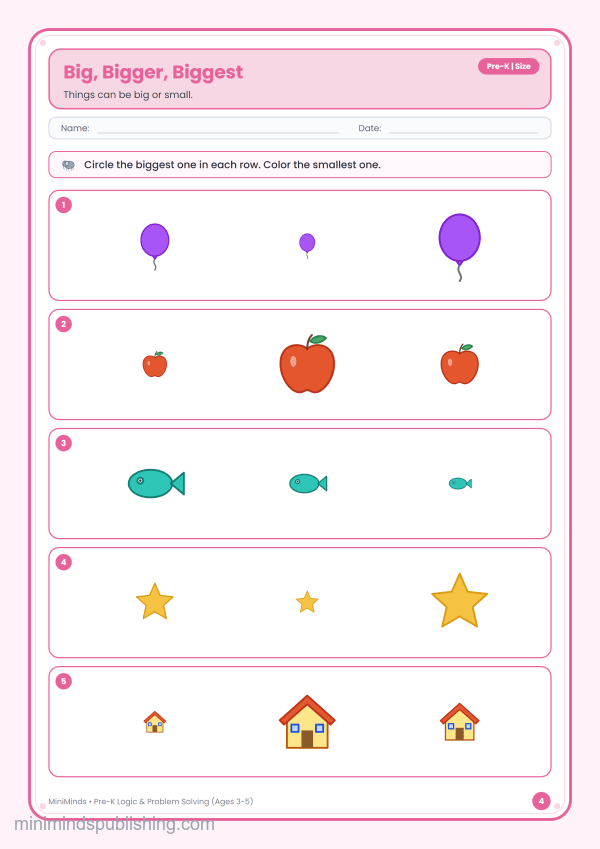 Big, Bigger, Biggest

Pre-K | Size

Things can be big or small.

Name:

Date:

Circle the biggest one in each row. Color the smallest one.

1

2

3

4

5

MiniMinds • Pre-K Logic & Problem Solving (Ages 3-5)

4

minimindspublishing.com